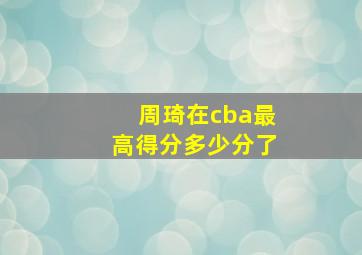 周琦在cba最高得分多少分了